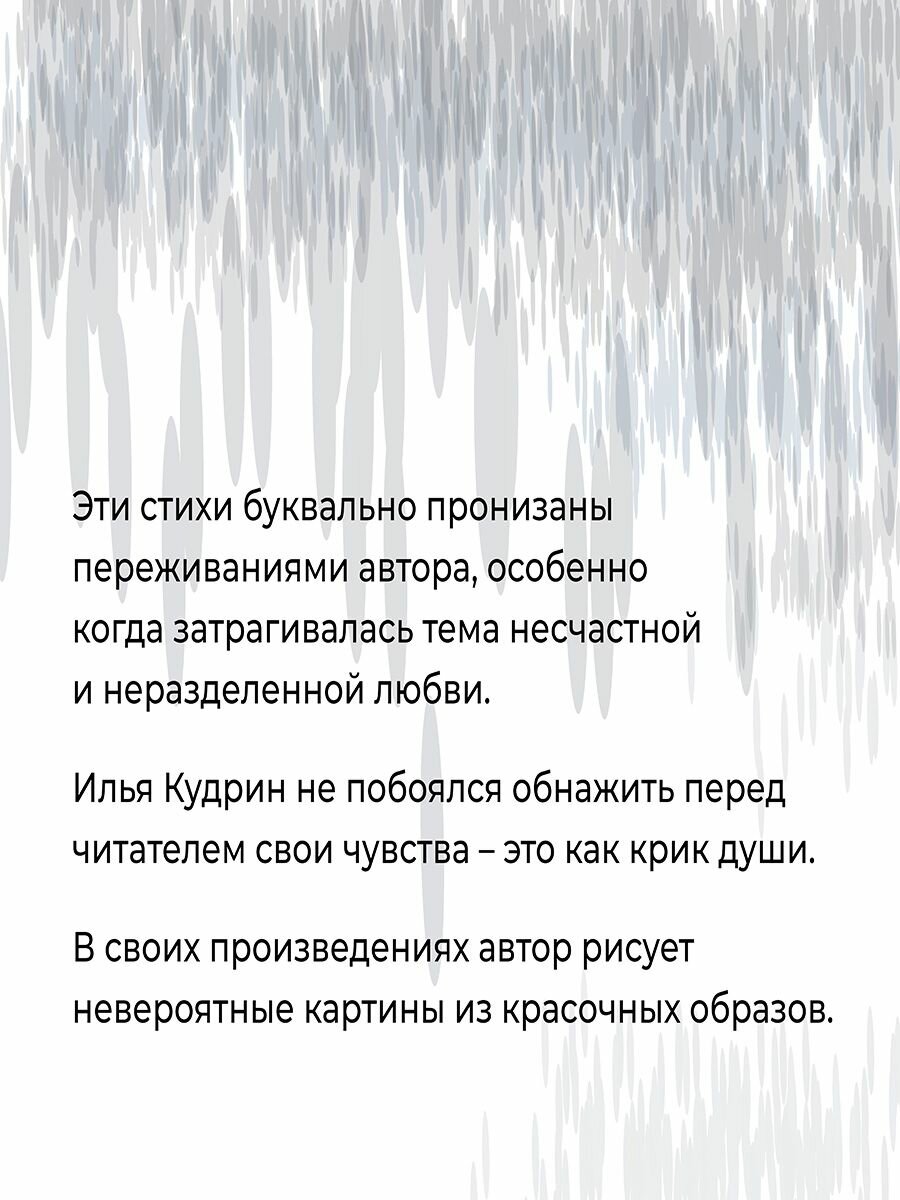 Эти стихи буквально пронизаны переживаниями автора, особенно когда затрагивалась тема несчастной и неразделенной любви.

Илья Кудрин не побоялся обнажить перед читателем свои чувства – это как крик души.

В своих произведениях автор рисует невероятные картины из красочных образов.